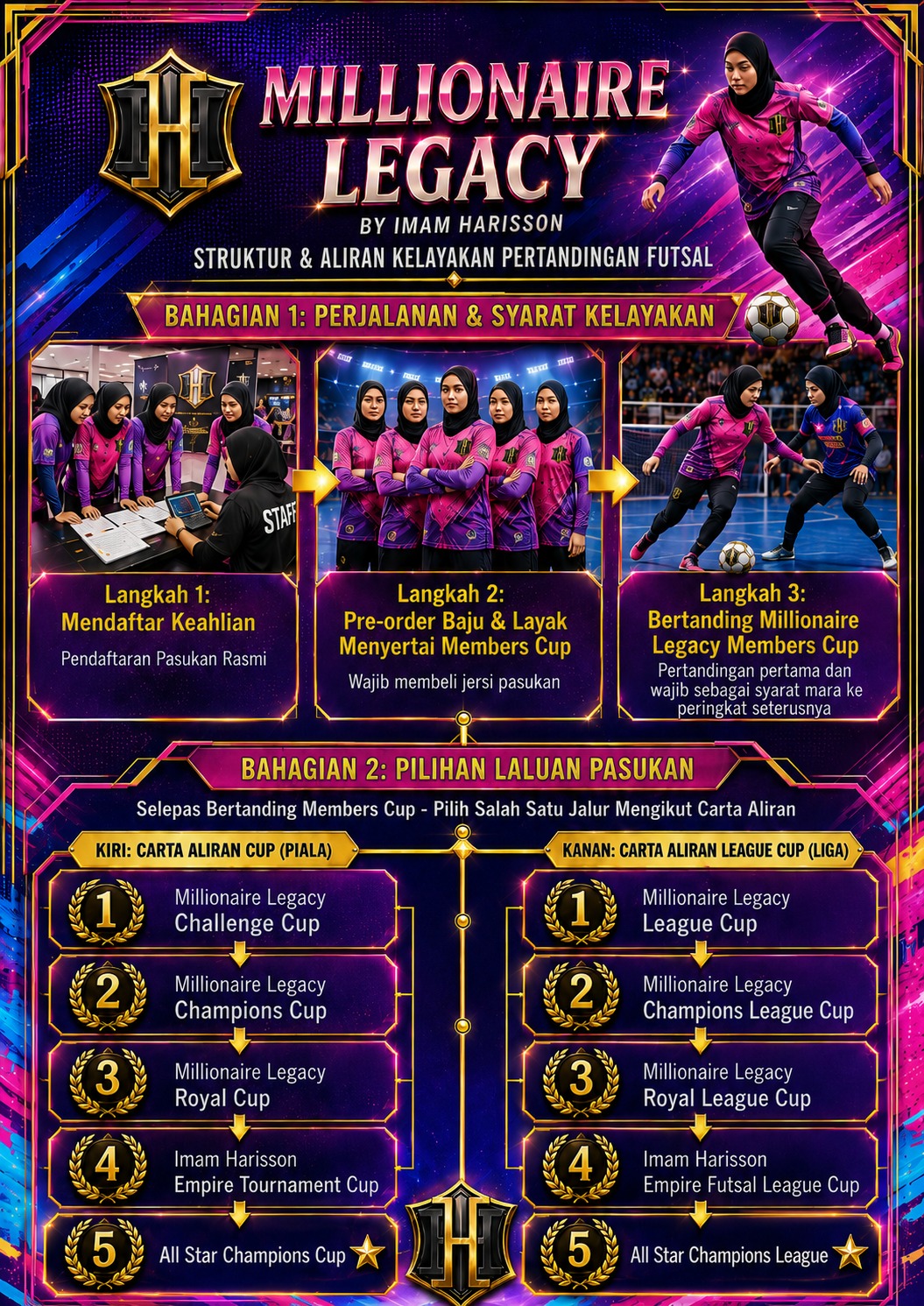 MILLIONAIRE LEGACY

BY IMAM HARISSON

STRUKTUR & ALIRAN KELAYAKAN PERTANDINGAN FUTSAL

BAHAGIAN 1: PERJALANAN & SYARAT KELAYAKAN

STAFF

Langkah 1: Mendaftar Keahlian

Pendaftaran Pasukan Rasmi

Langkah 2: Pre-order Baju & Layak Menyertai Members Cup

Wajib membeli jersi pasukan

Langkah 3: Bertanding Millionaire Legacy Members Cup

Pertandingan pertama dan wajib sebagai syarat mara ke peringkat seterusnya

BAHAGIAN 2: PILIHAN LALUAN PASUKAN

Selepas Bertanding Members Cup - Pilih Salah Satu Jalur Mengikut Carta Aliran

KIRI: CARTA ALIRAN CUP (PIALA)

1 Millionaire Legacy Challenge Cup

2 Millionaire Legacy Champions Cup

3 Millionaire Legacy Royal Cup

4 Imam Harisson Empire Tournament Cup

5 All Star Champions Cup

KANAN: CARTA ALIRAN LEAGUE CUP (LIGA)

1 Millionaire Legacy League Cup

2 Millionaire Legacy Champions League Cup

3 Millionaire Legacy Royal League Cup

4 Imam Harisson Empire Futsal League Cup

5 All Star Champions League